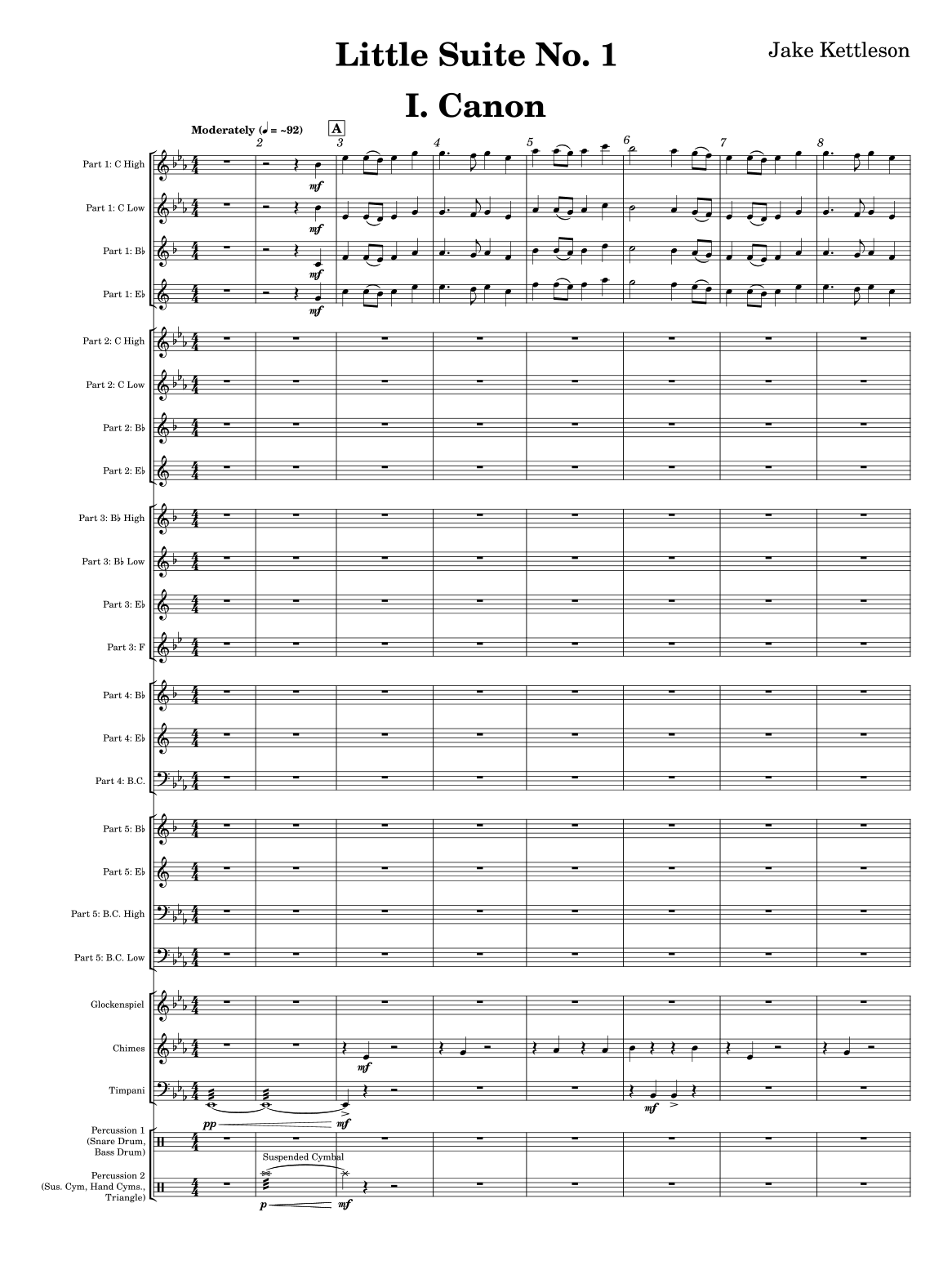 Little Suite No. 1

Jake Kettleson

I. Canon

Moderately (♩ = ~92)

A

2 3 4 5 6 7 8

Part 1: C High

mf

Part 1: C Low

mf

Part 1: B♭

mf

Part 1: E♭

mf

Part 2: C High

Part 2: C Low

Part 2: B♭

Part 2: E♭

Part 3: B♭ High

Part 3: B♭ Low

Part 3: E♭

Part 3: F

Part 4: B♭

Part 4: E♭

Part 4: B.C.

Part 5: B♭

Part 5: E♭

Part 5: B.C. High

Part 5: B.C. Low

Glockenspiel

Chimes

mf

Timpani

pp mf mf

Percussion 1 (Snare Drum, Bass Drum)

Suspended Cymbal

Percussion 2 (Sus. Cym, Hand Cyms., Triangle)

p mf